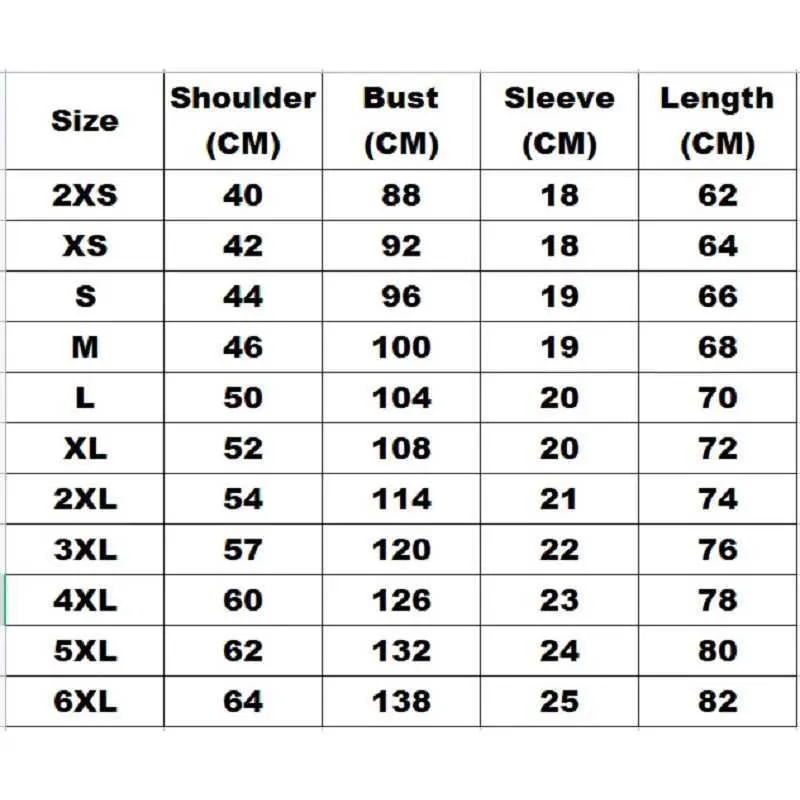 | Size | Shoulder (CM) | Bust (CM) | Sleeve (CM) | Length (CM) |
|---|---|---|---|---|
| 2XS | 40 | 88 | 18 | 62 |
| XS | 42 | 92 | 18 | 64 |
| S | 44 | 96 | 19 | 66 |
| M | 46 | 100 | 19 | 68 |
| L | 50 | 104 | 20 | 70 |
| XL | 52 | 108 | 20 | 72 |
| 2XL | 54 | 114 | 21 | 74 |
| 3XL | 57 | 120 | 22 | 76 |
| 4XL | 60 | 126 | 23 | 78 |
| 5XL | 62 | 132 | 24 | 80 |
| 6XL | 64 | 138 | 25 | 82 |